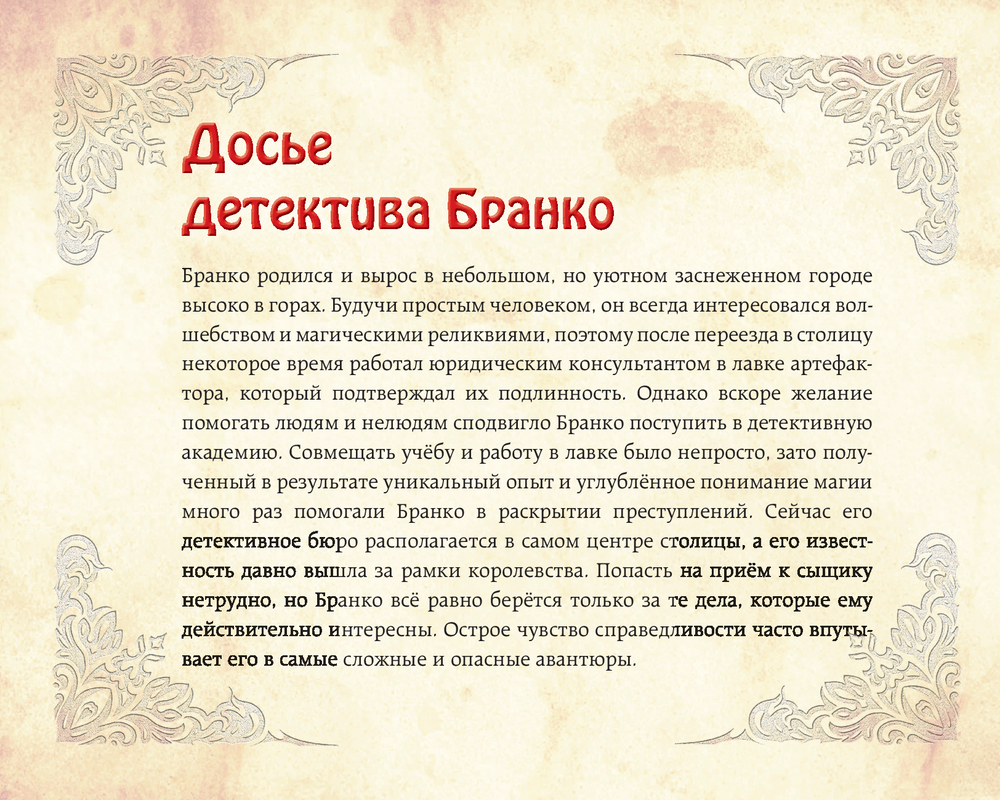 Досье детектива Бранко

Бранко родился и вырос в небольшом, но уютном заснеженном городе высоко в горах. Будучи простым человеком, он всегда интересовался волшебством и магическими реликвиями, поэтому после переезда в столицу некоторое время работал юридическим консультантом в лавке артефактора, который подтверждал их подлинность. Однако вскоре желание помогать людям и нелюдям сподвигло Бранко поступить в детективную академию. Совмещать учёбу и работу в лавке было непросто, зато полученный в результате уникальный опыт и углублённое понимание магии много раз помогали Бранко в раскрытии преступлений. Сейчас его детективное бюро располагается в самом центре столицы, а его известность давно вышла за рамки королевства. Попасть на приём к сыщику нетрудно, но Бранко всё равно берётся только за те дела, которые ему действительно интересны. Острое чувство справедливости часто впутывает его в самые сложные и опасные авантюры.